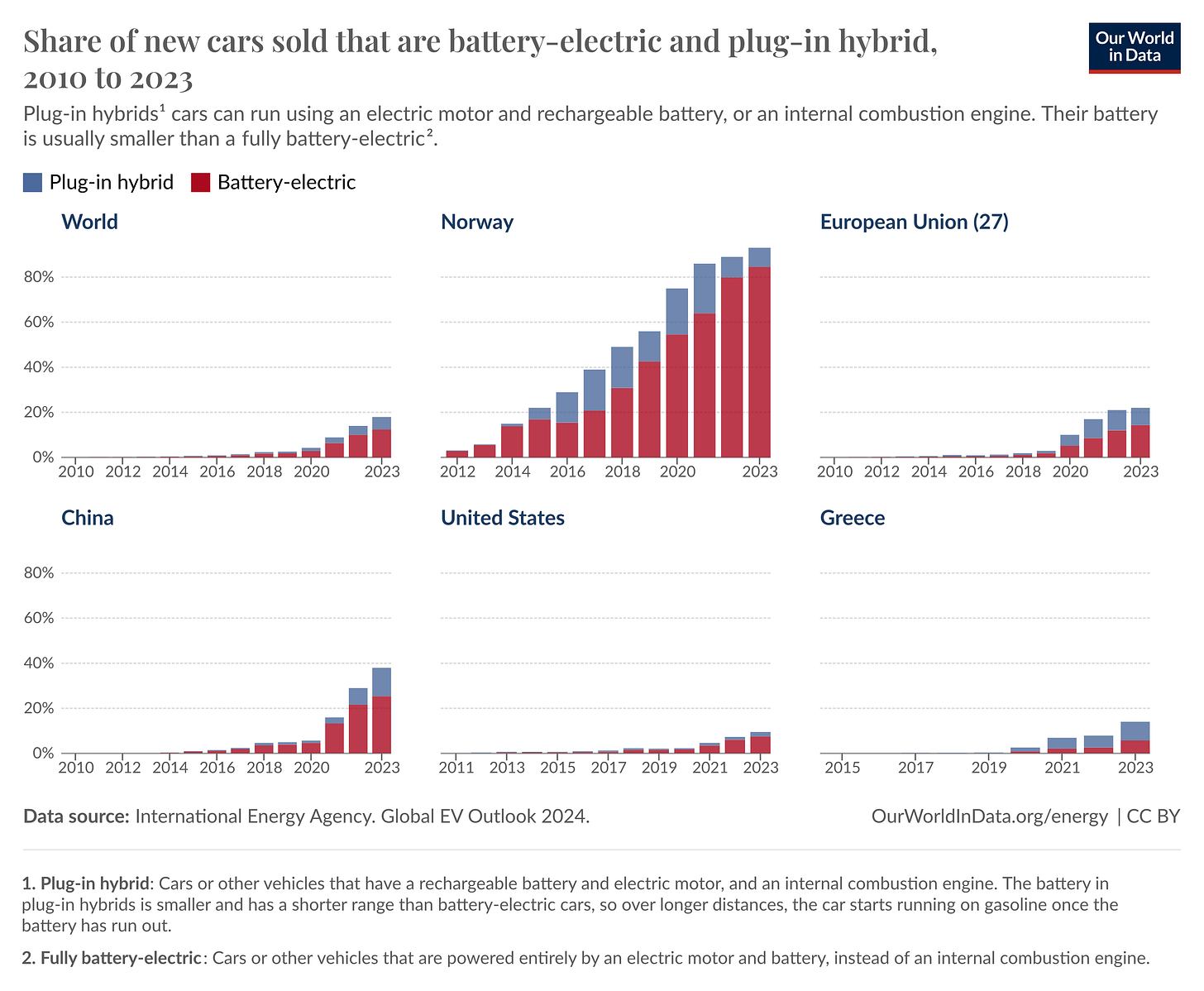 Share of new cars sold that are battery-electric and plug-in hybrid, 2010 to 2023

Our World in Data

Plug-in hybrids¹ cars can run using an electric motor and rechargeable battery, or an internal combustion engine. Their battery is usually smaller than a fully battery-electric².

Plug-in hybrid Battery-electric

World

80%
60%
40%
20%
0%

2010 2012 2014 2016 2018 2020 2023

Norway

2012 2014 2016 2018 2020 2023

European Union (27)

2010 2012 2014 2016 2018 2020 2023

China

80%
60%
40%
20%
0%

2010 2012 2014 2016 2018 2020 2023

United States

2011 2013 2015 2017 2019 2021 2023

Greece

2015 2017 2019 2021 2023

Data source: International Energy Agency. Global EV Outlook 2024.

OurWorldInData.org/energy | CC BY

1. Plug-in hybrid: Cars or other vehicles that have a rechargeable battery and electric motor, and an internal combustion engine. The battery in plug-in hybrids is smaller and has a shorter range than battery-electric cars, so over longer distances, the car starts running on gasoline once the battery has run out.

2. Fully battery-electric: Cars or other vehicles that are powered entirely by an electric motor and battery, instead of an internal combustion engine.